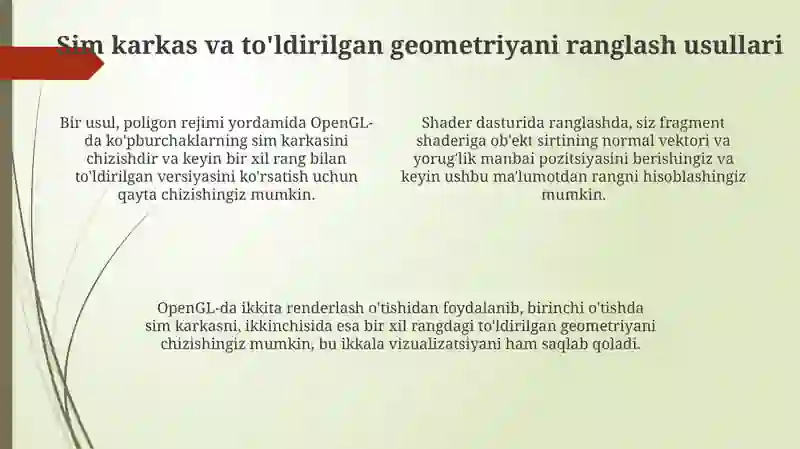 Sim karkas va to'ldirilgan geometriyani ranglash usullari

Bir usul, poligon rejimi yordamida OpenGL-da ko'pburchaklarning sim karkasini chizishdir va keyin bir xil rang bilan to'ldirilgan versiyasini ko'rsatish uchun qayta chizishingiz mumkin.

Shader dasturida ranglashda, siz fragment shaderiga ob'ekt sirtining normal vektori va yorug'lik manbai pozitsiyasini berishingiz va keyin ushbu ma'lumotdan rangni hisoblashingiz mumkin.

OpenGL-da ikkita renderlash o'tishidan foydalanib, birinchi o'tishda sim karkasni, ikkinchisida esa bir xil rangdagi to'ldirilgan geometriyani chizishingiz mumkin, bu ikkala vizualizatsiyani ham saqlab qoladi.